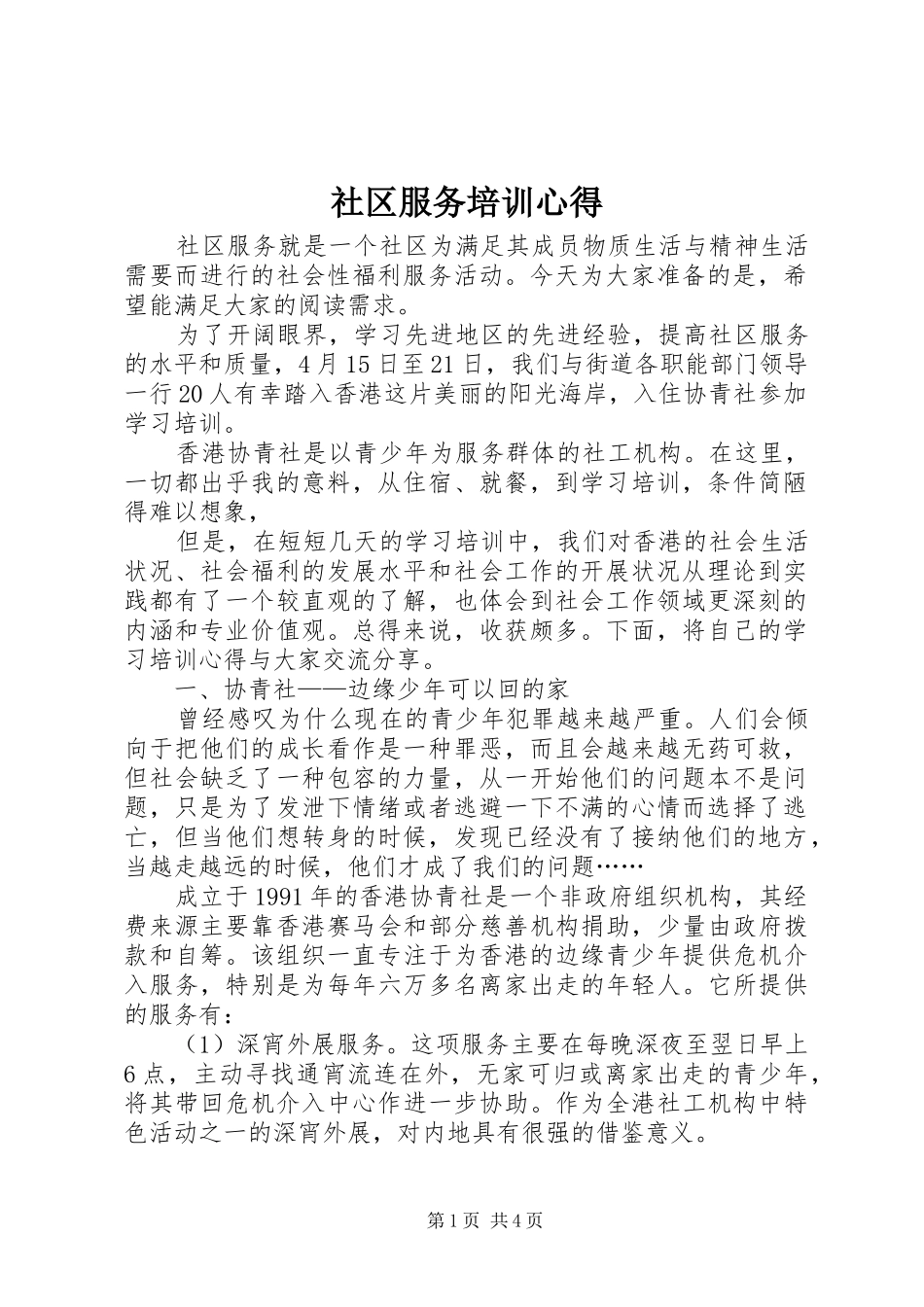 社区服务培训心得

社区服务就是一个社区为满足其成员物质生活与精神生活需要而进行的社会性福利服务活动。今天为大家准备的是，希望能满足大家的阅读需求。

为了开阔眼界，学习先进地区的先进经验，提高社区服务的水平和质量，4月15日至21日，我们与街道各职能部门领导一行20人有幸踏入香港这片美丽的阳光海岸，入住协青社参加学习培训。

香港协青社是以青少年为服务群体的社工机构。在这里，一切都出乎我的意料，从住宿、就餐，到学习培训，条件简陋得难以想象，

但是，在短短几天的学习培训中，我们对香港的社会生活状况、社会福利的发展水平和社会工作的开展状况从理论到实践都有了一个较直观的了解，也体会到社会工作领域更深刻的内涵和专业价值观。总得来说，收获颇多。下面，将自己的学习培训心得与大家交流分享。

一、协青社——边缘少年可以回的家

曾经感叹为什么现在的青少年犯罪越来越严重。人们会倾向于把他们的成长看作是一种罪恶，而且会越来越无药可救，但社会缺乏了一种包容的力量，从一开始他们的问题本不是问题，只是为了发泄下情绪或者逃避一下不满的心情而选择了逃亡，但当他们想转身的时候，发现已经没有了接纳他们的地方，当越走越远的时候，他们才成了我们的问题……

成立于1991年的香港协青社是一个非政府组织机构，其经费来源主要靠香港赛马会和部分慈善机构捐助，少量由政府拨款和自筹。该组织一直专注于为香港的边缘青少年提供危机介入服务，特别是为每年六万多名离家出走的年轻人。它所提供的服务有：

（1）深宵外展服务。这项服务主要在每晚深夜至翌日早上6点，主动寻找通宵流连在外，无家可归或离家出走的青少年，将其带回危机介入中心作进一步协助。作为全港社工机构中特色活动之一的深宵外展，对内地具有很强的借鉴意义。

第1页 共4页